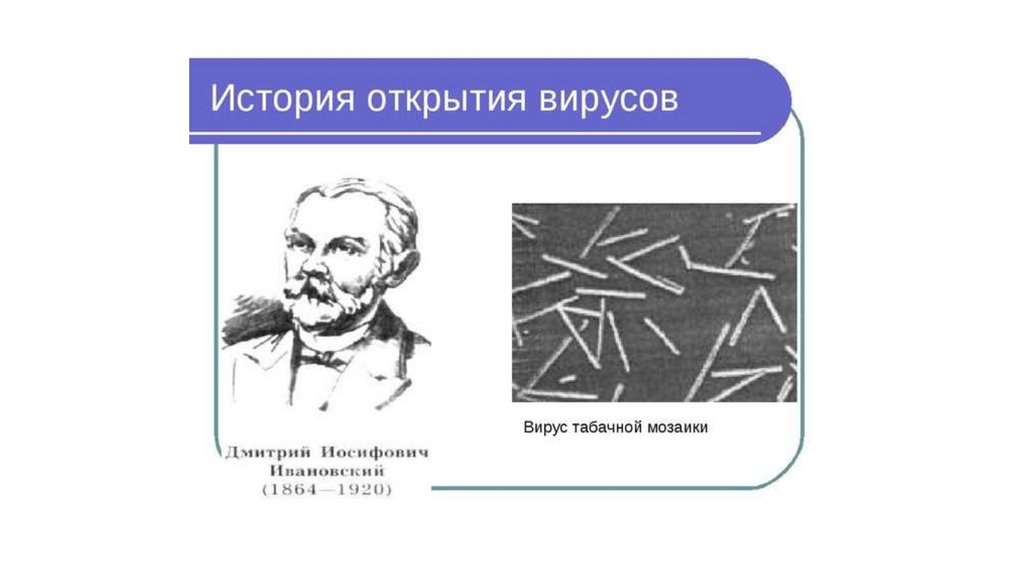 История открытия вирусов

Дмитрий Иосифович
Ивановский
(1864—1920)

Вирус табачной мозаики